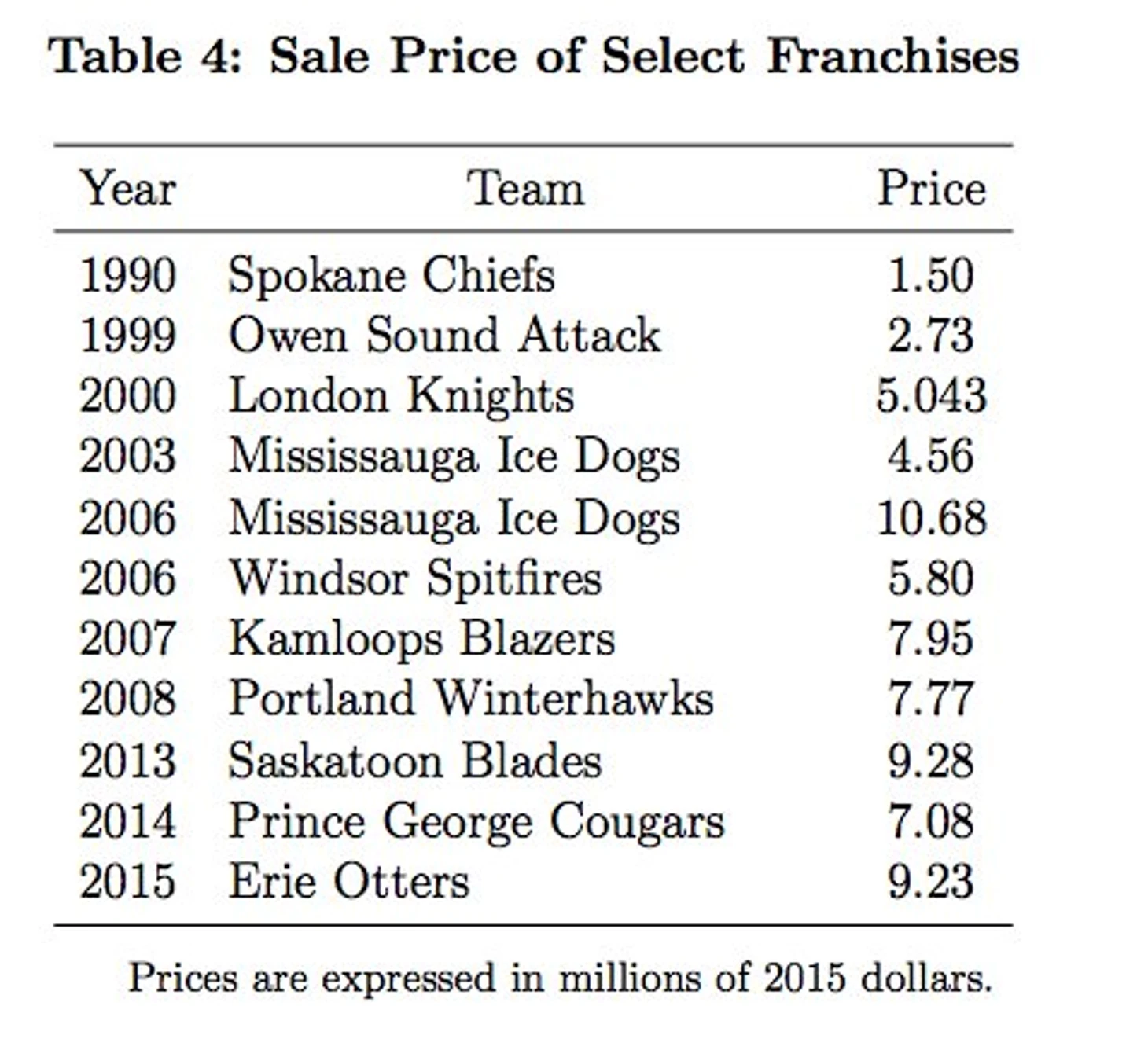 Table 4: Sale Price of Select Franchises

| Year | Team | Price |
|---|---|---|
| 1990 | Spokane Chiefs | 1.50 |
| 1999 | Owen Sound Attack | 2.73 |
| 2000 | London Knights | 5.043 |
| 2003 | Mississauga Ice Dogs | 4.56 |
| 2006 | Mississauga Ice Dogs | 10.68 |
| 2006 | Windsor Spitfires | 5.80 |
| 2007 | Kamloops Blazers | 7.95 |
| 2008 | Portland Winterhawks | 7.77 |
| 2013 | Saskatoon Blades | 9.28 |
| 2014 | Prince George Cougars | 7.08 |
| 2015 | Erie Otters | 9.23 |

Prices are expressed in millions of 2015 dollars.